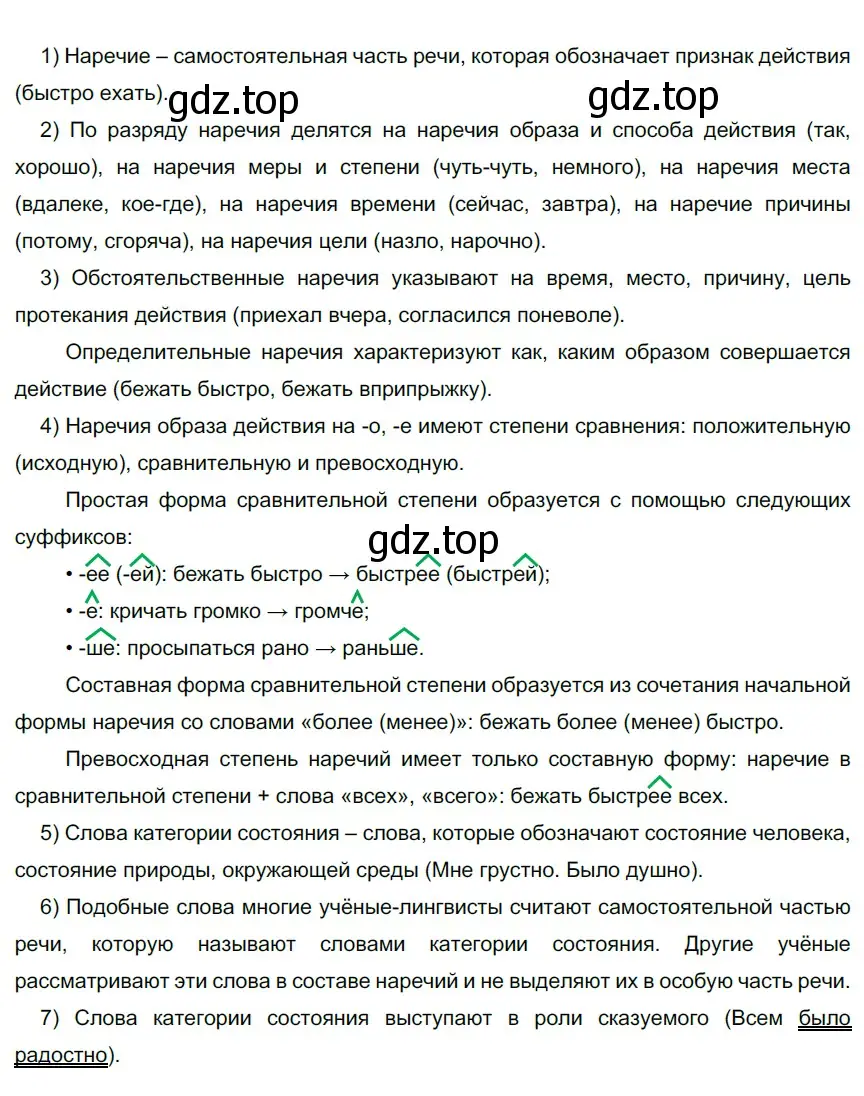 1) Наречие – самостоятельная часть речи, которая обозначает признак действия (быстро ехать).

gdz.top gdz.top

2) По разряду наречия делятся на наречия образа и способа действия (так, хорошо), на наречия меры и степени (чуть-чуть, немного), на наречия места (вдалеке, кое-где), на наречия времени (сейчас, завтра), на наречие причины (потому, сгоряча), на наречия цели (назло, нарочно).

3) Обстоятельственные наречия указывают на время, место, причину, цель протекания действия (приехал вчера, согласился поневоле).

Определительные наречия характеризуют как, каким образом совершается действие (бежать быстро, бежать вприпрыжку).

4) Наречия образа действия на -о, -е имеют степени сравнения: положительную (исходную), сравнительную и превосходную.

Простая форма сравнительной степени образуется с помощью следующих суффиксов:

gdz.top

• -ее (-ей): бежать быстро → быстрее (быстрей);

• -е: кричать громко → громче;

• -ше: просыпаться рано → раньше.

Составная форма сравнительной степени образуется из сочетания начальной формы наречия со словами «более (менее)»: бежать более (менее) быстро.

Превосходная степень наречий имеет только составную форму: наречие в сравнительной степени + слова «всех», «всего»: бежать быстрее всех.

5) Слова категории состояния – слова, которые обозначают состояние человека, состояние природы, окружающей среды (Мне грустно. Было душно).

6) Подобные слова многие учёные-лингвисты считают самостоятельной частью речи, которую называют словами категории состояния. Другие учёные рассматривают эти слова в составе наречий и не выделяют их в особую часть речи.

7) Слова категории состояния выступают в роли сказуемого (Всем было радостно).